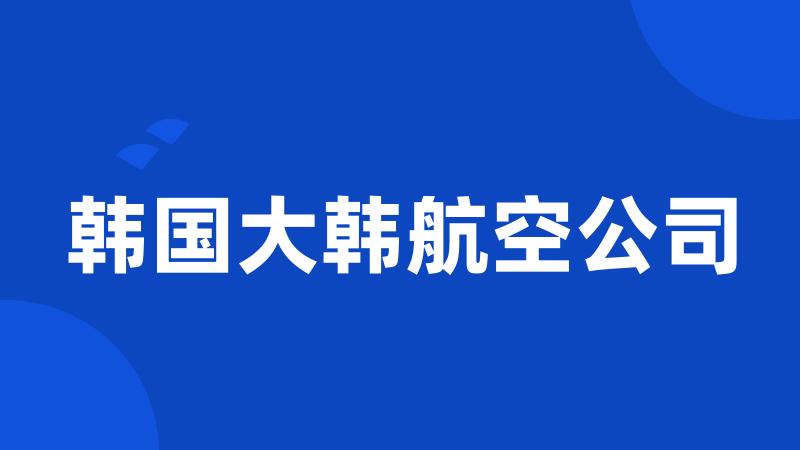 韩国大韩航空公司